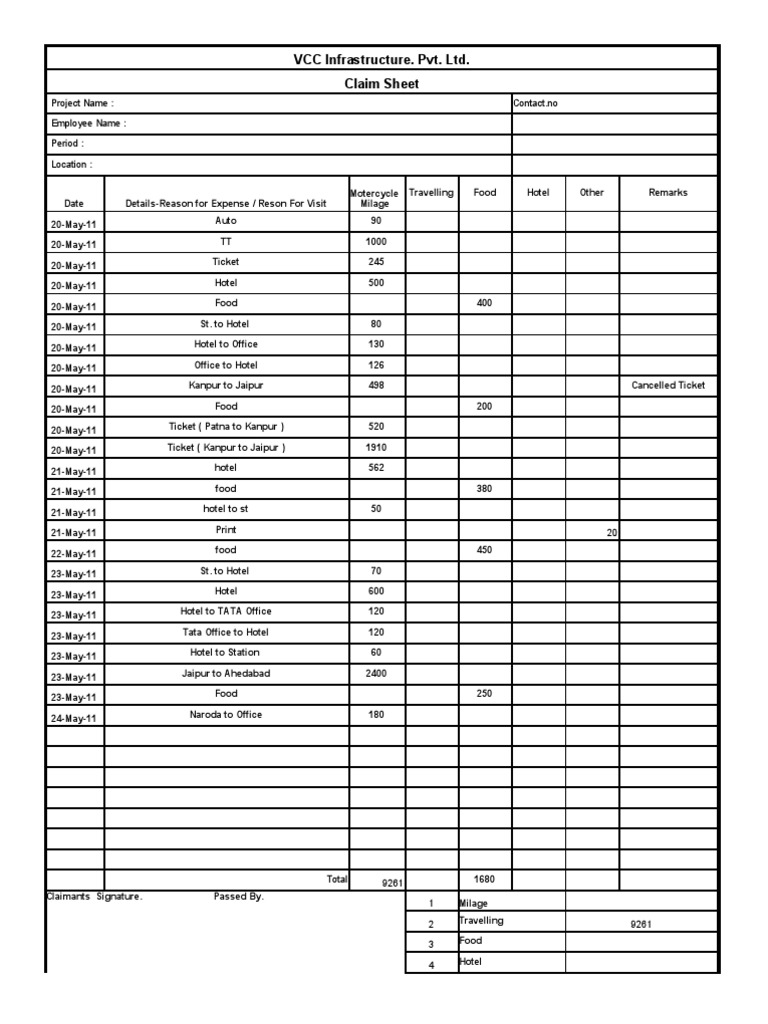 VCC Infrastructure. Pvt. Ltd.

Claim Sheet

Project Name : Contact.no

Employee Name :

Period :

Location :

| Date | Details-Reason for Expense / Reson For Visit | Motercycle Milage | Travelling | Food | Hotel | Other | Remarks |
|---|---|---|---|---|---|---|---|
| 20-May-11 | Auto | 90 | | | | | |
| 20-May-11 | TT | 1000 | | | | | |
| 20-May-11 | Ticket | 245 | | | | | |
| 20-May-11 | Hotel | 500 | | | | | |
| 20-May-11 | Food | | | 400 | | | |
| 20-May-11 | St.to Hotel | 80 | | | | | |
| 20-May-11 | Hotel to Office | 130 | | | | | |
| 20-May-11 | Office to Hotel | 126 | | | | | |
| 20-May-11 | Kanpur to Jaipur | 498 | | | | | Cancelled Ticket |
| 20-May-11 | Food | | | 200 | | | |
| 20-May-11 | Ticket ( Patna to Kanpur ) | 520 | | | | | |
| 20-May-11 | Ticket ( Kanpur to Jaipur ) | 1910 | | | | | |
| 21-May-11 | hotel | 562 | | | | | |
| 21-May-11 | food | | | 380 | | | |
| 21-May-11 | hotel to st | 50 | | | | | |
| 21-May-11 | Print | | | | | 20 | |
| 22-May-11 | food | | | 450 | | | |
| 23-May-11 | St.to Hotel | 70 | | | | | |
| 23-May-11 | Hotel | 600 | | | | | |
| 23-May-11 | Hotel to TATA Office | 120 | | | | | |
| 23-May-11 | Tata Office to Hotel | 120 | | | | | |
| 23-May-11 | Hotel to Station | 60 | | | | | |
| 23-May-11 | Jaipur to Ahedabad | 2400 | | | | | |
| 23-May-11 | Food | | | 250 | | | |
| 24-May-11 | Naroda to Office | 180 | | | | | |
| | | | | | | | |
| | | | | | | | |
| | | | | | | | |
| | | | | | | | |
| | | | | | | | |
| | | | | | | | |
| | | | | | | | |
| | Total | 9261 | | 1680 | | | |

Claimants Signature. Passed By.

| 1 | Milage | |
|---|---|---|
| 2 | Travelling | 9261 |
| 3 | Food | |
| 4 | Hotel | |